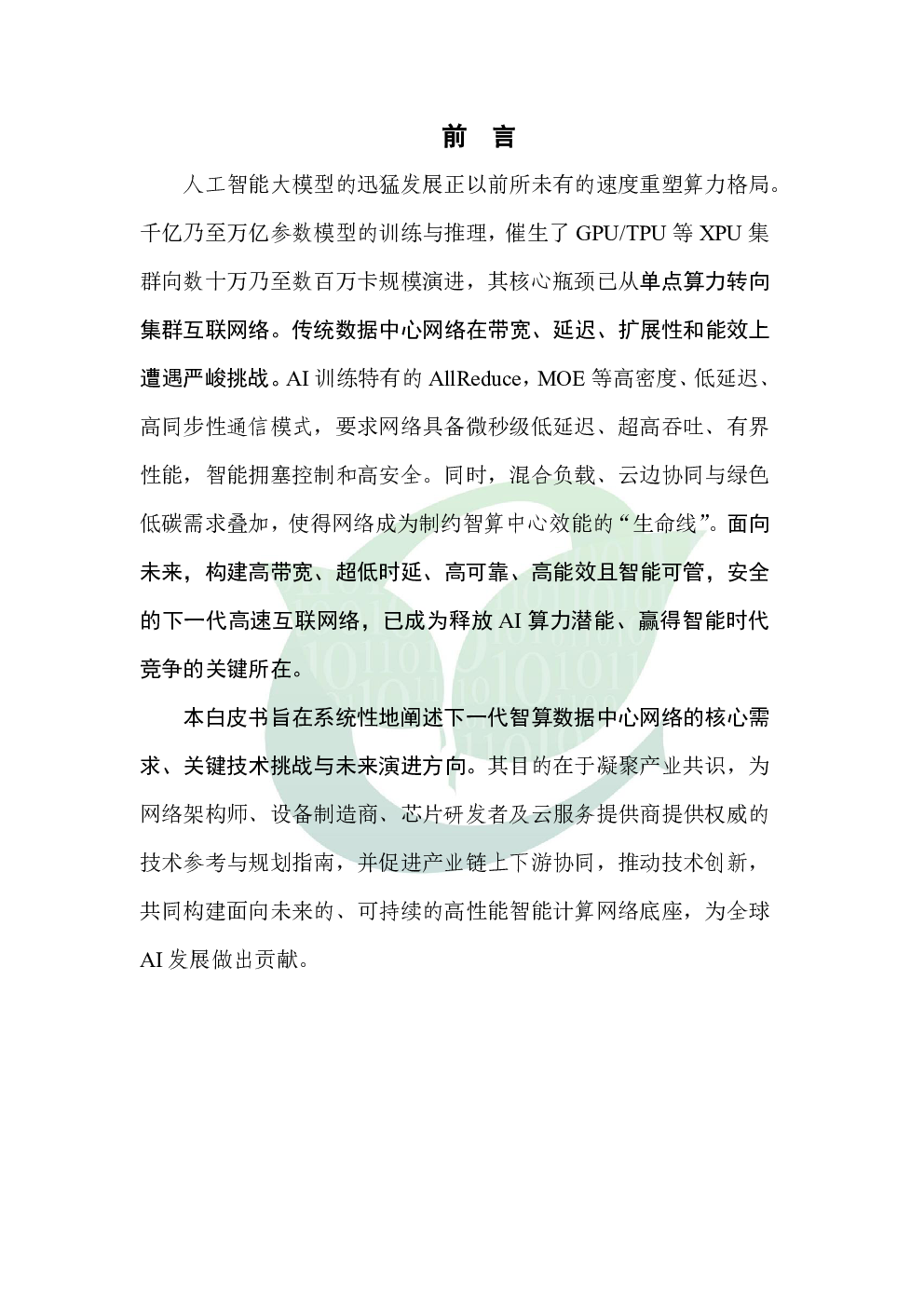 前　言

人工智能大模型的迅猛发展正以前所未有的速度重塑算力格局。千亿乃至万亿参数模型的训练与推理，催生了 GPU/TPU 等 XPU 集群向数十万乃至数百万卡规模演进，其核心瓶颈已从单点算力转向集群互联网络。传统数据中心网络在带宽、延迟、扩展性和能效上遭遇严峻挑战。AI 训练特有的 AllReduce，MOE 等高密度、低延迟、高同步性通信模式，要求网络具备微秒级低延迟、超高吞吐、有界性能，智能拥塞控制和高安全。同时，混合负载、云边协同与绿色低碳需求叠加，使得网络成为制约智算中心效能的“生命线”。面向未来，构建高带宽、超低时延、高可靠、高能效且智能可管，安全的下一代高速互联网络，已成为释放 AI 算力潜能、赢得智能时代竞争的关键所在。

本白皮书旨在系统性地阐述下一代智算数据中心网络的核心需求、关键技术挑战与未来演进方向。其目的在于凝聚产业共识，为网络架构师、设备制造商、芯片研发者及云服务提供商提供权威的技术参考与规划指南，并促进产业链上下游协同，推动技术创新，共同构建面向未来的、可持续的高性能智能计算网络底座，为全球 AI 发展做出贡献。